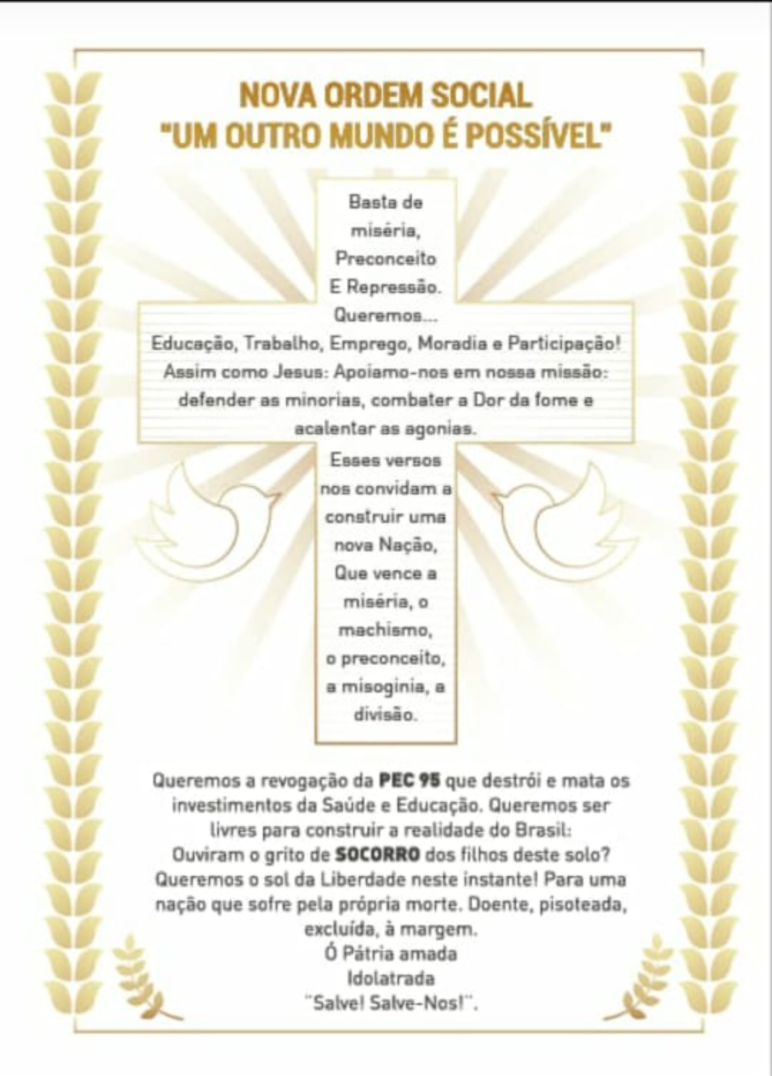 NOVA ORDEM SOCIAL
"UM OUTRO MUNDO É POSSÍVEL"

Basta de miséria, Preconceito E Repressão. Queremos...
Educação, Trabalho, Emprego, Moradia e Participação!
Assim como Jesus: Apoiamo-nos em nossa missão: defender as minorias, combater a Dor da fome e acalentar as agonias.
Esses versos nos convidam a construir uma nova Nação, Que vence a miséria, o machismo, o preconceito, a misoginia, a divisão.

Queremos a revogação da PEC 95 que destrói e mata os investimentos da Saúde e Educação. Queremos ser livres para construir a realidade do Brasil:
Ouviram o grito de SOCORRO dos filhos deste solo?
Queremos o sol da Liberdade neste instante! Para uma nação que sofre pela própria morte. Doente, pisoteada, excluída, à margem.
Ó Pátria amada
Idolatrada
"Salve! Salve-Nos!".